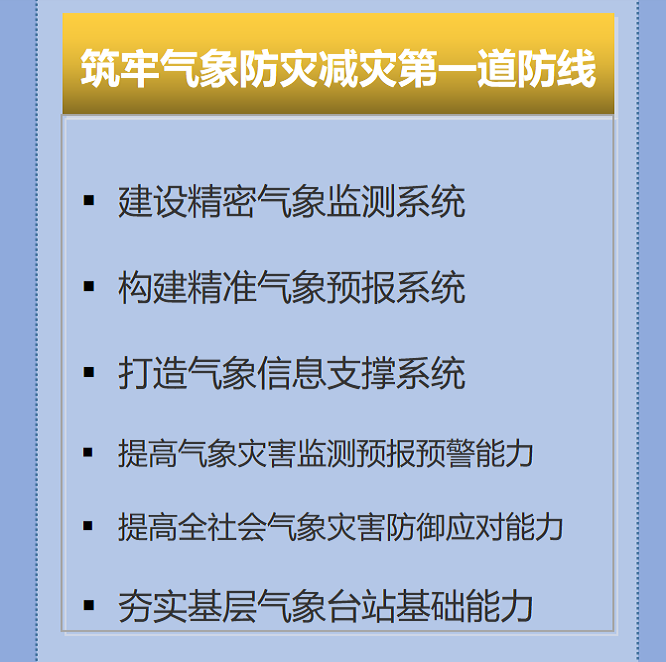 筑牢气象防灾减灾第一道防线

• 建设精密气象监测系统
• 构建精准气象预报系统
• 打造气象信息支撑系统
• 提高气象灾害监测预报预警能力
• 提高全社会气象灾害防御应对能力
• 夯实基层气象台站基础能力